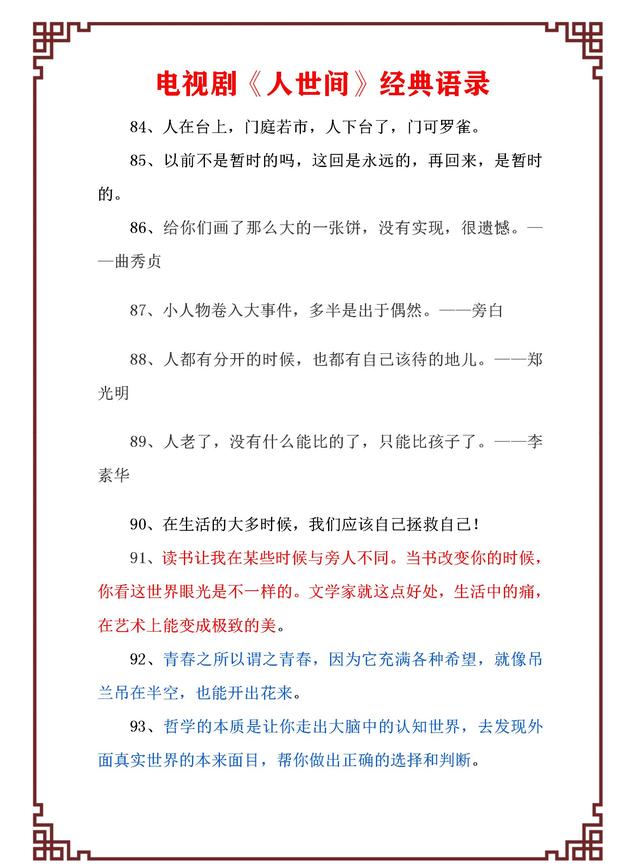 电视剧《人世间》经典语录

84、人在台上，门庭若市，人下台了，门可罗雀。

85、以前不是暂时的吗，这回是永远的，再回来，是暂时的。

86、给你们画了那么大的一张饼，没有实现，很遗憾。——曲秀贞

87、小人物卷入大事件，多半是出于偶然。——旁白

88、人都有分开的时候，也都有自己该待的地儿。——郑光明

89、人老了，没有什么能比的了，只能比孩子了。——李素华

90、在生活的大多时候，我们应该自己拯救自己！

91、读书让我在某些时候与旁人不同。当书改变你的时候，你看这世界眼光是不一样的。文学家就这点好处，生活中的痛，在艺术上能变成极致的美。

92、青春之所以谓之青春，因为它充满各种希望，就像吊兰吊在半空，也能开出花来。

93、哲学的本质是让你走出大脑中的认知世界，去发现外面真实世界的本来面目，帮你做出正确的选择和判断。